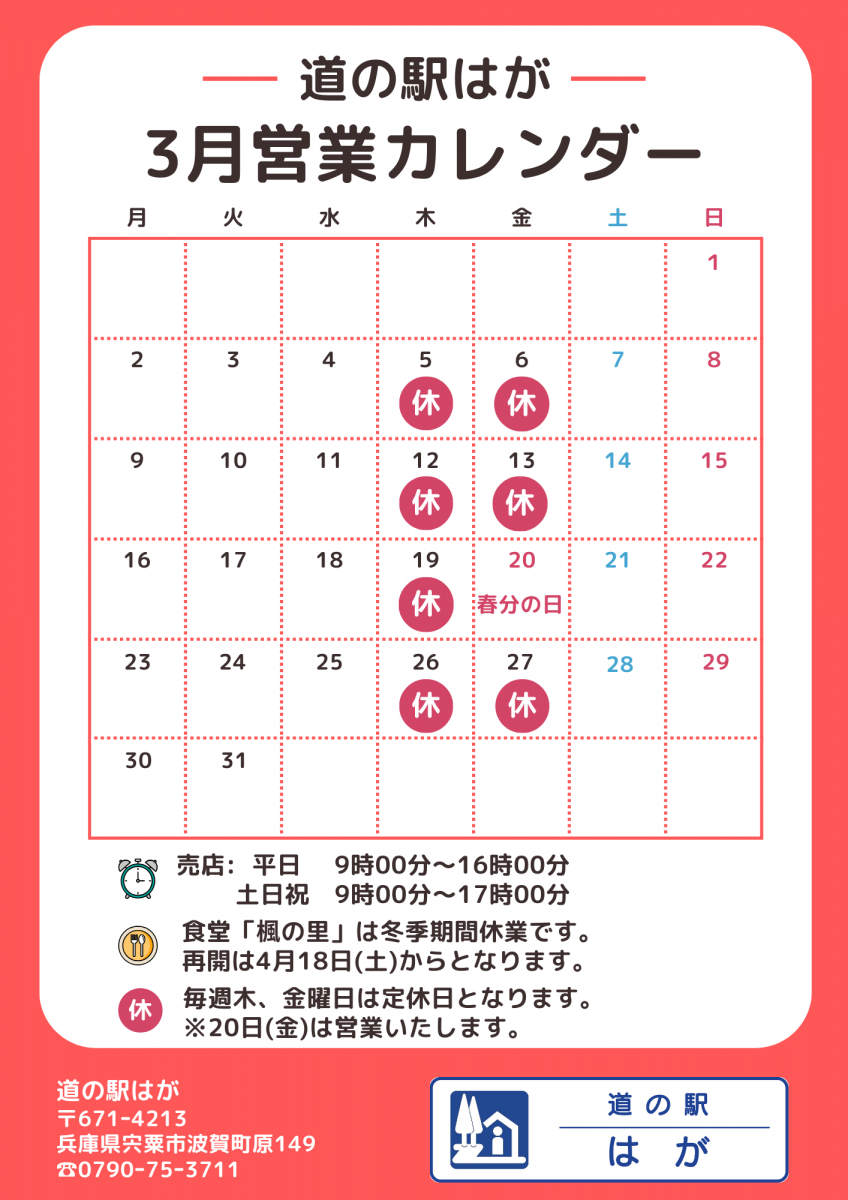 道の駅はが
3月営業カレンダー

| 月 | 火 | 水 | 木 | 金 | 土 | 日 |
|---|---|---|---|---|---|---|
| | | | | | | 1 |
| 2 | 3 | 4 | 5 休 | 6 休 | 7 | 8 |
| 9 | 10 | 11 | 12 休 | 13 休 | 14 | 15 |
| 16 | 17 | 18 | 19 休 | 20 春分の日 | 21 | 22 |
| 23 | 24 | 25 | 26 休 | 27 休 | 28 | 29 |
| 30 | 31 | | | | | |

売店: 平日 9時00分～16時00分
土日祝 9時00分～17時00分

食堂「楓の里」は冬季期間休業です。
再開は4月18日(土)からとなります。

休 毎週木、金曜日は定休日となります。
※20日(金)は営業いたします。

道の駅はが
〒671-4213
兵庫県宍粟市波賀町原149
☎0790-75-3711

道の駅
はが